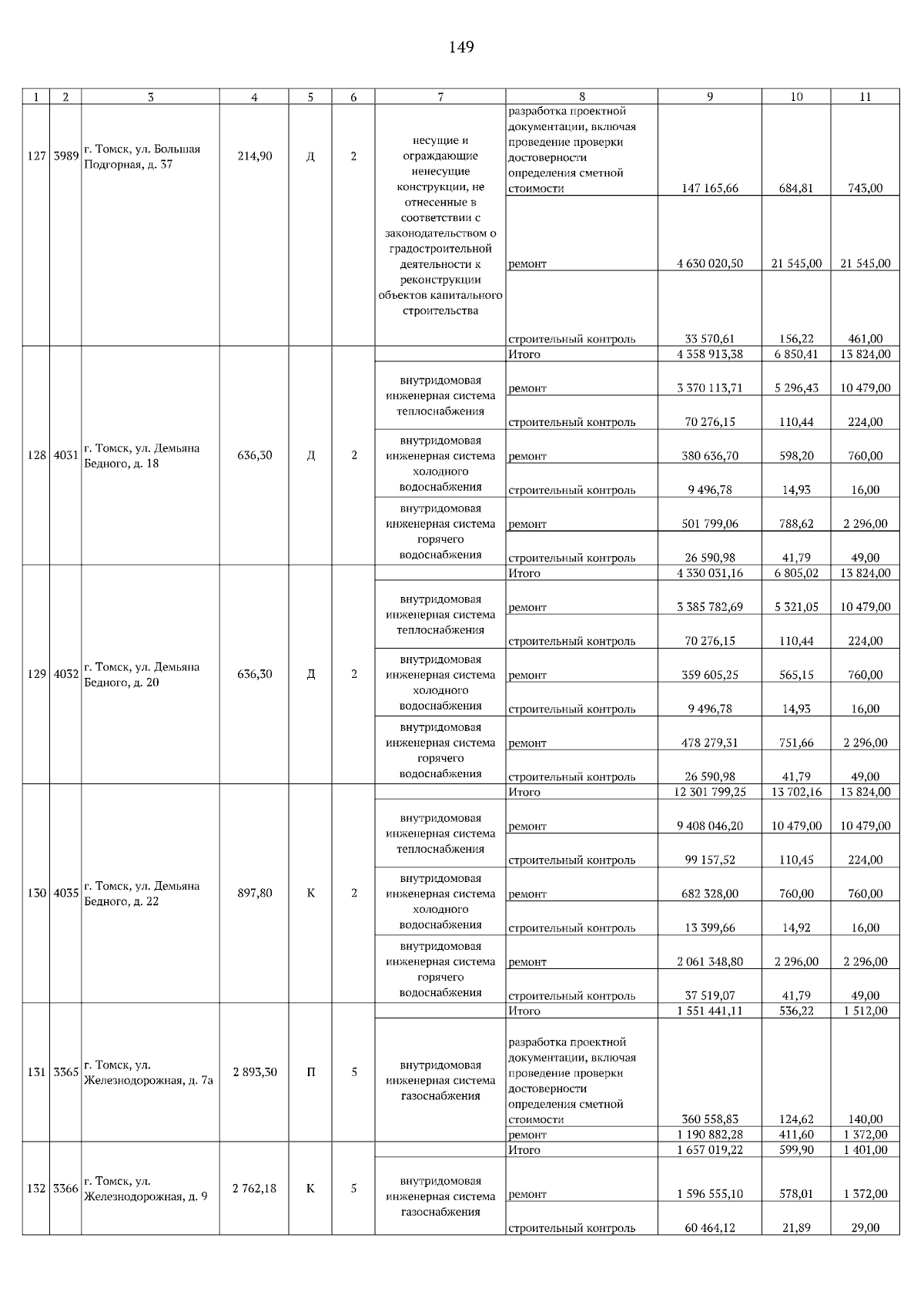 149

| 1 | 2 | 3 | 4 | 5 | 6 | 7 | 8 | 9 | 10 | 11 |
|---|---|---|---|---|---|---|---|---|---|---|
| 127 | 3989 | г. Томск, ул. Большая Подгорная, д. 37 | 214,90 | Д | 2 | несущие и ограждающие ненесущие конструкции, не отнесенные в соответствии с законодательством о градостроительной деятельности к реконструкции объектов капитального строительства | разработка проектной документации, включая проведение проверки достоверности определения сметной стоимости | 147 165,66 | 684,81 | 743,00 |
| | | | | | | | ремонт | 4 630 020,50 | 21 545,00 | 21 545,00 |
| | | | | | | | строительный контроль | 33 570,61 | 156,22 | 461,00 |
| 128 | 4031 | г. Томск, ул. Демьяна Бедного, д. 18 | 636,30 | Д | 2 | | Итого | 4 358 913,38 | 6 850,41 | 13 824,00 |
| | | | | | | внутридомовая инженерная система теплоснабжения | ремонт | 3 370 113,71 | 5 296,43 | 10 479,00 |
| | | | | | | | строительный контроль | 70 276,15 | 110,44 | 224,00 |
| | | | | | | внутридомовая инженерная система холодного водоснабжения | ремонт | 380 636,70 | 598,20 | 760,00 |
| | | | | | | | строительный контроль | 9 496,78 | 14,93 | 16,00 |
| | | | | | | внутридомовая инженерная система горячего водоснабжения | ремонт | 501 799,06 | 788,62 | 2 296,00 |
| | | | | | | | строительный контроль | 26 590,98 | 41,79 | 49,00 |
| 129 | 4032 | г. Томск, ул. Демьяна Бедного, д. 20 | 636,30 | Д | 2 | | Итого | 4 330 031,16 | 6 805,02 | 13 824,00 |
| | | | | | | внутридомовая инженерная система теплоснабжения | ремонт | 3 385 782,69 | 5 321,05 | 10 479,00 |
| | | | | | | | строительный контроль | 70 276,15 | 110,44 | 224,00 |
| | | | | | | внутридомовая инженерная система холодного водоснабжения | ремонт | 359 605,25 | 565,15 | 760,00 |
| | | | | | | | строительный контроль | 9 496,78 | 14,93 | 16,00 |
| | | | | | | внутридомовая инженерная система горячего водоснабжения | ремонт | 478 279,31 | 751,66 | 2 296,00 |
| | | | | | | | строительный контроль | 26 590,98 | 41,79 | 49,00 |
| 130 | 4035 | г. Томск, ул. Демьяна Бедного, д. 22 | 897,80 | К | 2 | | Итого | 12 301 799,25 | 13 702,16 | 13 824,00 |
| | | | | | | внутридомовая инженерная система теплоснабжения | ремонт | 9 408 046,20 | 10 479,00 | 10 479,00 |
| | | | | | | | строительный контроль | 99 157,52 | 110,45 | 224,00 |
| | | | | | | внутридомовая инженерная система холодного водоснабжения | ремонт | 682 328,00 | 760,00 | 760,00 |
| | | | | | | | строительный контроль | 13 399,66 | 14,92 | 16,00 |
| | | | | | | внутридомовая инженерная система горячего водоснабжения | ремонт | 2 061 348,80 | 2 296,00 | 2 296,00 |
| | | | | | | | строительный контроль | 37 519,07 | 41,79 | 49,00 |
| 131 | 3365 | г. Томск, ул. Железнодорожная, д. 7а | 2 893,30 | П | 5 | | Итого | 1 551 441,11 | 536,22 | 1 512,00 |
| | | | | | | внутридомовая инженерная система газоснабжения | разработка проектной документации, включая проведение проверки достоверности определения сметной стоимости | 360 558,83 | 124,62 | 140,00 |
| | | | | | | | ремонт | 1 190 882,28 | 411,60 | 1 372,00 |
| 132 | 3366 | г. Томск, ул. Железнодорожная, д. 9 | 2 762,18 | К | 5 | | Итого | 1 657 019,22 | 599,90 | 1 401,00 |
| | | | | | | внутридомовая инженерная система газоснабжения | ремонт | 1 596 555,10 | 578,01 | 1 372,00 |
| | | | | | | | строительный контроль | 60 464,12 | 21,89 | 29,00 |